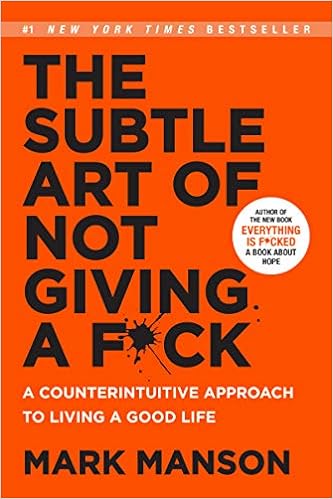 #1 NEW YORK TIMES BESTSELLER

THE SUBTLE ART OF NOT GIVING A F*CK

AUTHOR OF THE NEW BOOK EVERYTHING IS F*CKED A BOOK ABOUT HOPE

A COUNTERINTUITIVE APPROACH TO LIVING A GOOD LIFE

MARK MANSON